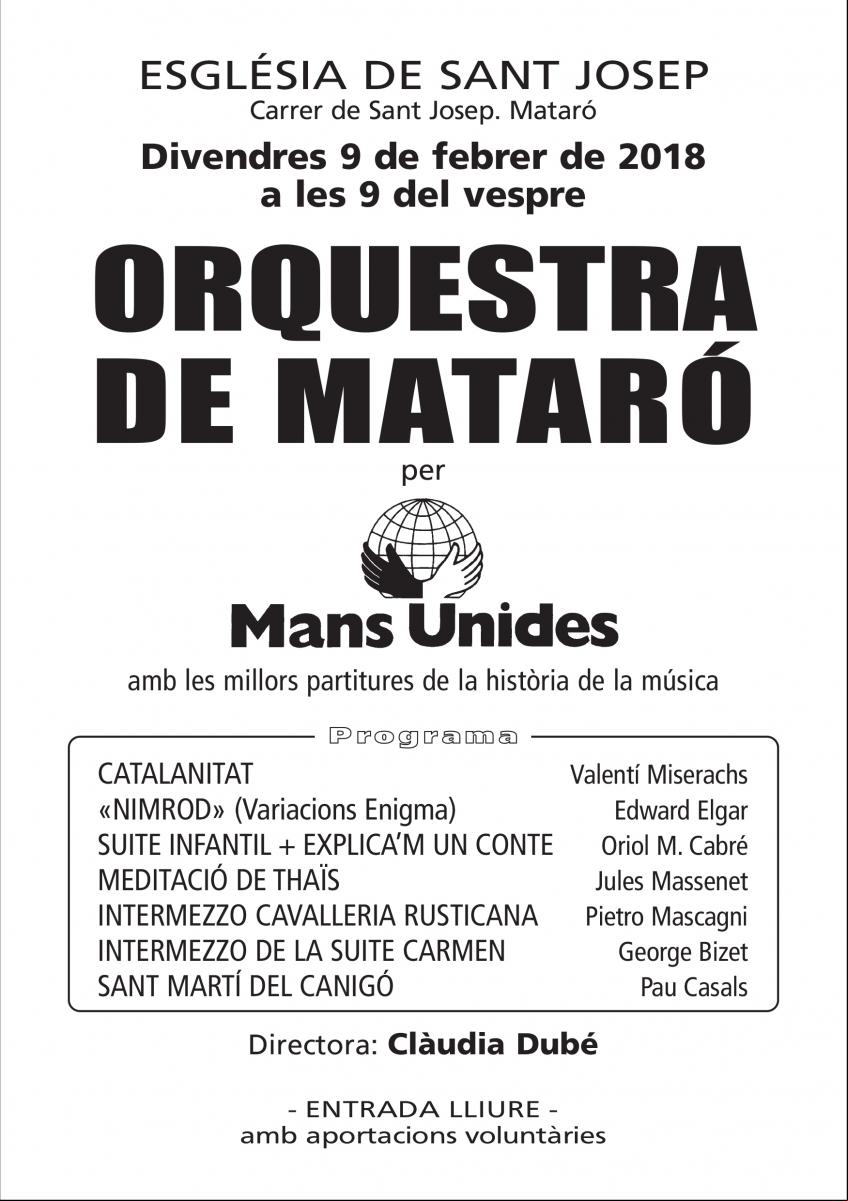 ESGLÉSIA DE SANT JOSEP
Carrer de Sant Josep. Mataró

Divendres 9 de febrer de 2018
a les 9 del vespre

ORQUESTRA
DE MATARÓ

per

Mans Unides

amb les millors partitures de la història de la música

Programa

| | |
|---|---|
| CATALANITAT | Valentí Miserachs |
| «NIMROD» (Variacions Enigma) | Edward Elgar |
| SUITE INFANTIL + EXPLICA'M UN CONTE | Oriol M. Cabré |
| MEDITACIÓ DE THAÏS | Jules Massenet |
| INTERMEZZO CAVALLERIA RUSTICANA | Pietro Mascagni |
| INTERMEZZO DE LA SUITE CARMEN | George Bizet |
| SANT MARTÍ DEL CANIGÓ | Pau Casals |

Directora: Clàudia Dubé

- ENTRADA LLIURE -
amb aportacions voluntàries